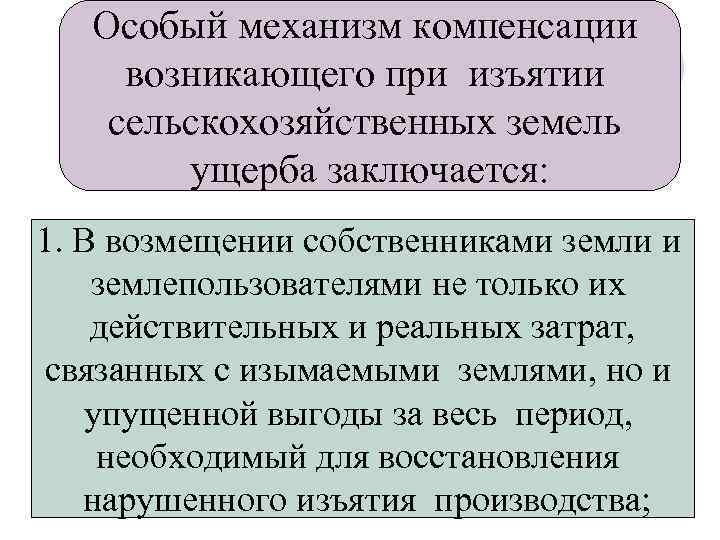 Особый механизм компенсации возникающего при изъятии сельскохозяйственных земель ущерба заключается:

1. В возмещении собственниками земли и землепользователями не только их действительных и реальных затрат, связанных с изымаемыми землями, но и упущенной выгоды за весь период, необходимый для восстановления нарушенного изъятия производства;